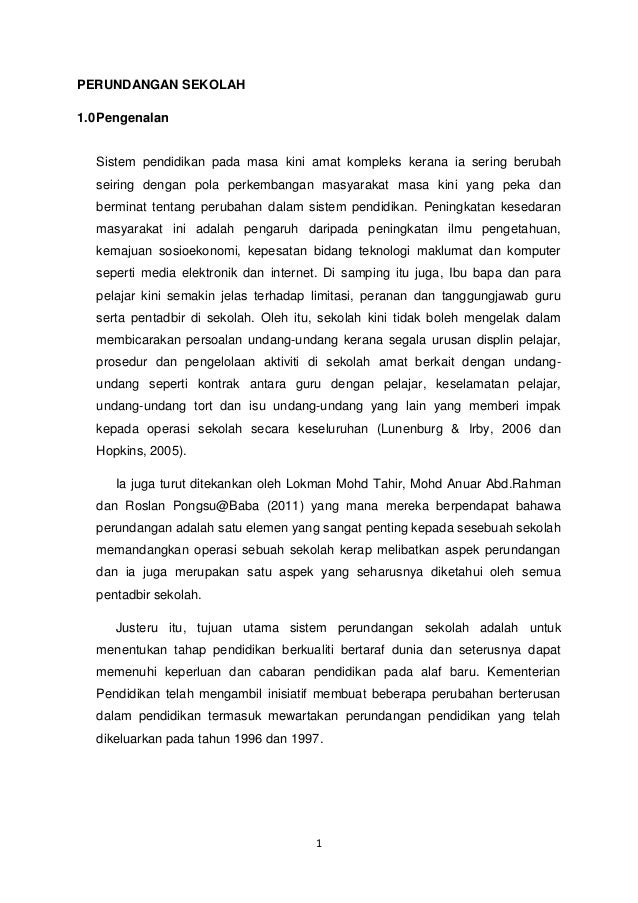 PERUNDANGAN SEKOLAH

1.0Pengenalan

Sistem pendidikan pada masa kini amat kompleks kerana ia sering berubah seiring dengan pola perkembangan masyarakat masa kini yang peka dan berminat tentang perubahan dalam sistem pendidikan. Peningkatan kesedaran masyarakat ini adalah pengaruh daripada peningkatan ilmu pengetahuan, kemajuan sosioekonomi, kepesatan bidang teknologi maklumat dan komputer seperti media elektronik dan internet. Di samping itu juga, Ibu bapa dan para pelajar kini semakin jelas terhadap limitasi, peranan dan tanggungjawab guru serta pentadbir di sekolah. Oleh itu, sekolah kini tidak boleh mengelak dalam membicarakan persoalan undang-undang kerana segala urusan displin pelajar, prosedur dan pengelolaan aktiviti di sekolah amat berkait dengan undang-undang seperti kontrak antara guru dengan pelajar, keselamatan pelajar, undang-undang tort dan isu undang-undang yang lain yang memberi impak kepada operasi sekolah secara keseluruhan (Lunenburg & Irby, 2006 dan Hopkins, 2005).

Ia juga turut ditekankan oleh Lokman Mohd Tahir, Mohd Anuar Abd.Rahman dan Roslan Pongsu@Baba (2011) yang mana mereka berpendapat bahawa perundangan adalah satu elemen yang sangat penting kepada sesebuah sekolah memandangkan operasi sebuah sekolah kerap melibatkan aspek perundangan dan ia juga merupakan satu aspek yang seharusnya diketahui oleh semua pentadbir sekolah.

Justeru itu, tujuan utama sistem perundangan sekolah adalah untuk menentukan tahap pendidikan berkualiti bertaraf dunia dan seterusnya dapat memenuhi keperluan dan cabaran pendidikan pada alaf baru. Kementerian Pendidikan telah mengambil inisiatif membuat beberapa perubahan berterusan dalam pendidikan termasuk mewartakan perundangan pendidikan yang telah dikeluarkan pada tahun 1996 dan 1997.

1